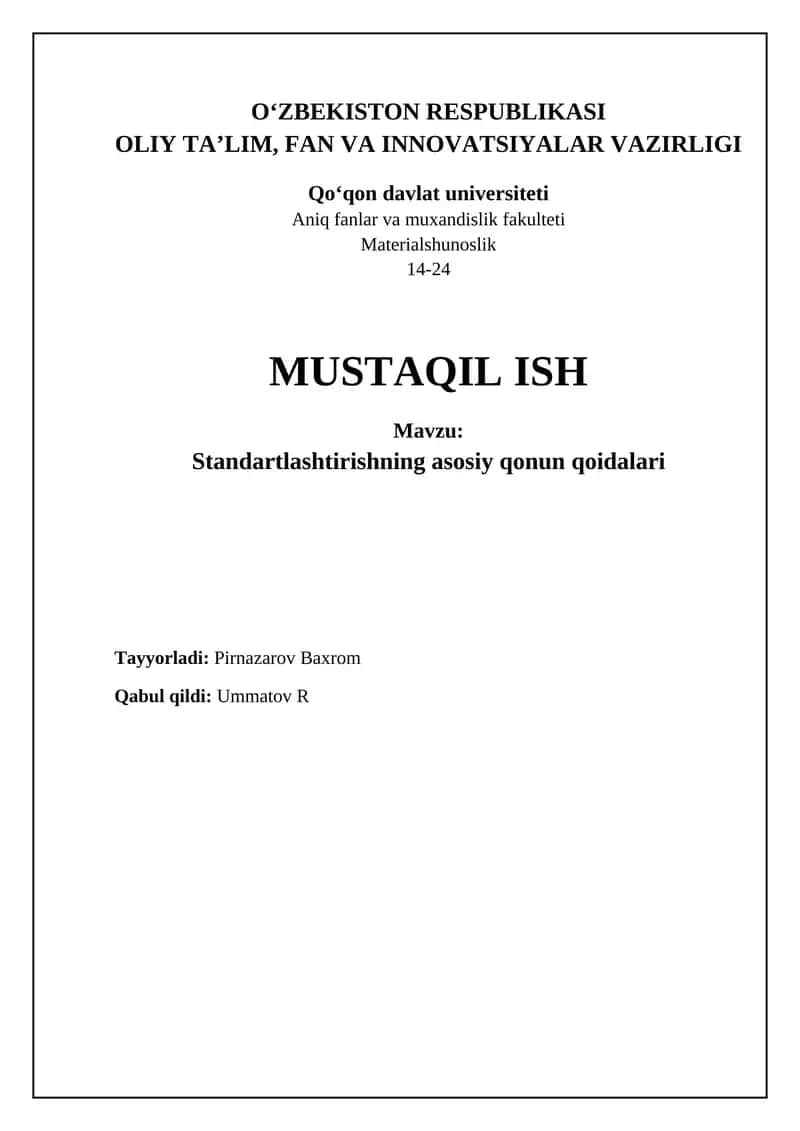 O‘ZBEKISTON RESPUBLIKASI
OLIY TA’LIM, FAN VA INNOVATSIYALAR VAZIRLIGI

Qo‘qon davlat universiteti
Aniq fanlar va muxandislik fakulteti
Materialshunoslik
14-24

MUSTAQIL ISH

Mavzu:
Standartlashtirishning asosiy qonun qoidalari

Tayyorladi: Pirnazarov Baxrom

Qabul qildi: Ummatov R